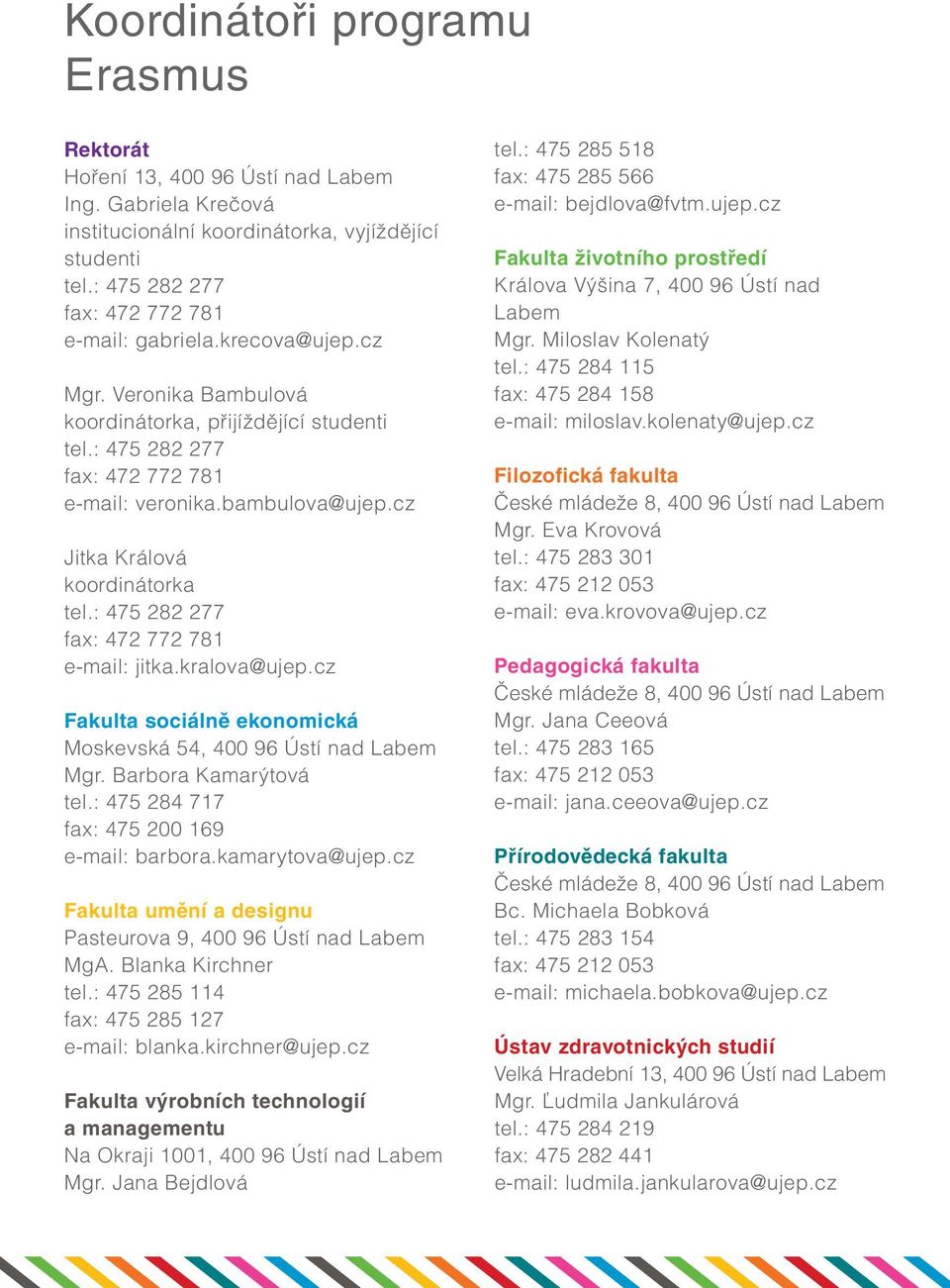 Koordinátoři programu Erasmus

Rektorát
Hoření 13, 400 96 Ústí nad Labem
Ing. Gabriela Krečová
institucionální koordinátorka, vyjíždějící studenti
tel.: 475 282 277
fax: 472 772 781
e-mail: gabriela.krecova@ujep.cz

Mgr. Veronika Bambulová
koordinátorka, přijíždějící studenti
tel.: 475 282 277
fax: 472 772 781
e-mail: veronika.bambulova@ujep.cz

Jitka Králová
koordinátorka
tel.: 475 282 277
fax: 472 772 781
e-mail: jitka.kralova@ujep.cz

Fakulta sociálně ekonomická
Moskevská 54, 400 96 Ústí nad Labem
Mgr. Barbora Kamarýtová
tel.: 475 284 717
fax: 475 200 169
e-mail: barbora.kamarytova@ujep.cz

Fakulta umění a designu
Pasteurova 9, 400 96 Ústí nad Labem
MgA. Blanka Kirchner
tel.: 475 285 114
fax: 475 285 127
e-mail: blanka.kirchner@ujep.cz

Fakulta výrobních technologií a managementu
Na Okraji 1001, 400 96 Ústí nad Labem
Mgr. Jana Bejdlová
tel.: 475 285 518
fax: 475 285 566
e-mail: bejdlova@fvtm.ujep.cz

Fakulta životního prostředí
Králova Výšina 7, 400 96 Ústí nad Labem
Mgr. Miloslav Kolenatý
tel.: 475 284 115
fax: 475 284 158
e-mail: miloslav.kolenaty@ujep.cz

Filozofická fakulta
České mládeže 8, 400 96 Ústí nad Labem
Mgr. Eva Krovová
tel.: 475 283 301
fax: 475 212 053
e-mail: eva.krovova@ujep.cz

Pedagogická fakulta
České mládeže 8, 400 96 Ústí nad Labem
Mgr. Jana Ceeová
tel.: 475 283 165
fax: 475 212 053
e-mail: jana.ceeova@ujep.cz

Přírodovědecká fakulta
České mládeže 8, 400 96 Ústí nad Labem
Bc. Michaela Bobková
tel.: 475 283 154
fax: 475 212 053
e-mail: michaela.bobkova@ujep.cz

Ústav zdravotnických studií
Velká Hradební 13, 400 96 Ústí nad Labem
Mgr. Ľudmila Jankulárová
tel.: 475 284 219
fax: 475 282 441
e-mail: ludmila.jankularova@ujep.cz